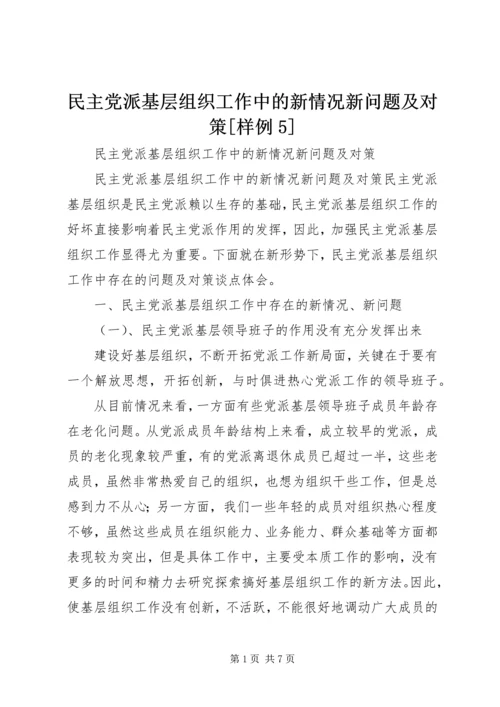 民主党派基层组织工作中的新情况新问题及对策[样例5]

民主党派基层组织工作中的新情况新问题及对策

民主党派基层组织工作中的新情况新问题及对策民主党派基层组织是民主党派赖以生存的基础，民主党派基层组织工作的好坏直接影响着民主党派作用的发挥，因此，加强民主党派基层组织工作显得尤为重要。下面就在新形势下，民主党派基层组织工作中存在的问题及对策谈点体会。

一、民主党派基层组织工作中存在的新情况、新问题

（一）、民主党派基层领导班子的作用没有充分发挥出来

建设好基层组织，不断开拓党派工作新局面，关键在于要有一个解放思想，开拓创新，与时俱进热心党派工作的领导班子。

从目前情况来看，一方面有些党派基层领导班子成员年龄存在老化问题。从党派成员年龄结构上来看，成立较早的党派，成员的老化现象较严重，有的党派离退休成员已超过一半，这些老成员，虽然非常热爱自己的组织，也想为组织干些工作，但是总感到力不从心；另一方面，我们一些年轻的成员对组织热心程度不够，虽然这些成员在组织能力、业务能力、群众基础等方面都表现较为突出，但是具体工作中，主要受本质工作的影响，没有更多的时间和精力去研究探索搞好基层组织工作的新方法。因此，使基层组织工作没有创新，不活跃，不能很好地调动广大成员的

第1页 共7页